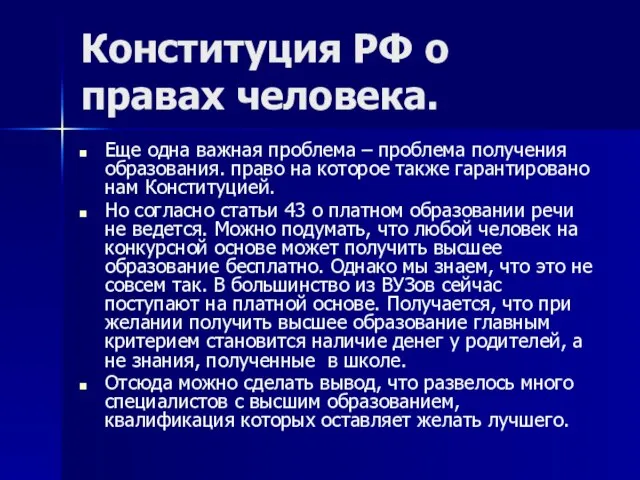 Конституция РФ о правах человека.

Еще одна важная проблема – проблема получения образования. право на которое также гарантировано нам Конституцией.

Но согласно статьи 43 о платном образовании речи не ведется. Можно подумать, что любой человек на конкурсной основе может получить высшее образование бесплатно. Однако мы знаем, что это не совсем так. В большинство из ВУЗов сейчас поступают на платной основе. Получается, что при желании получить высшее образование главным критерием становится наличие денег у родителей, а не знания, полученные в школе.

Отсюда можно сделать вывод, что развелось много специалистов с высшим образованием, квалификация которых оставляет желать лучшего.